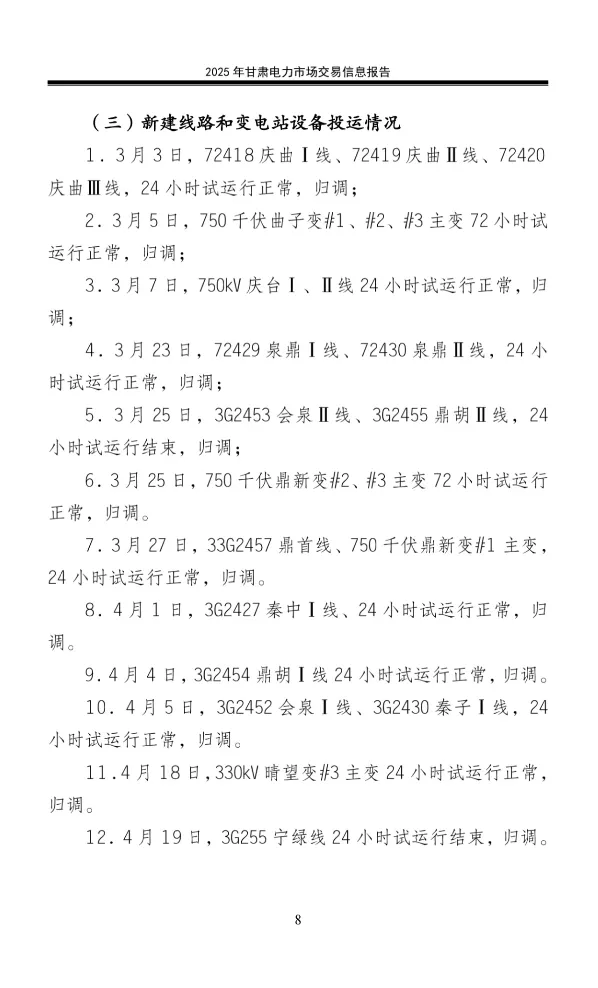 2025 年甘肃电力市场交易信息报告

（三）新建线路和变电站设备投运情况

1．3 月 3 日，72418 庆曲Ⅰ线、72419 庆曲Ⅱ线、72420 庆曲Ⅲ线，24 小时试运行正常，归调；

2．3 月 5 日，750 千伏曲子变#1、#2、#3 主变 72 小时试运行正常，归调；

3．3 月 7 日，750kV 庆台Ⅰ、Ⅱ线 24 小时试运行正常，归调；

4．3 月 23 日，72429 泉鼎Ⅰ线、72430 泉鼎Ⅱ线，24 小时试运行正常，归调；

5．3 月 25 日，3G2453 会泉Ⅱ线、3G2455 鼎胡Ⅱ线，24 小时试运行结束，归调；

6．3 月 25 日，750 千伏鼎新变#2、#3 主变 72 小时试运行正常，归调。

7．3 月 27 日，33G2457 鼎首线、750 千伏鼎新变#1 主变，24 小时试运行正常，归调。

8．4 月 1 日，3G2427 秦中Ⅰ线、24 小时试运行正常，归调。

9.4 月 4 日，3G2454 鼎胡Ⅰ线 24 小时试运行正常，归调。

10．4 月 5 日，3G2452 会泉Ⅰ线、3G2430 秦子Ⅰ线，24 小时试运行正常，归调。

11.4 月 18 日，330kV 晴望变#3 主变 24 小时试运行正常，归调。

12．4 月 19 日，3G255 宁绿线 24 小时试运行结束，归调。

8